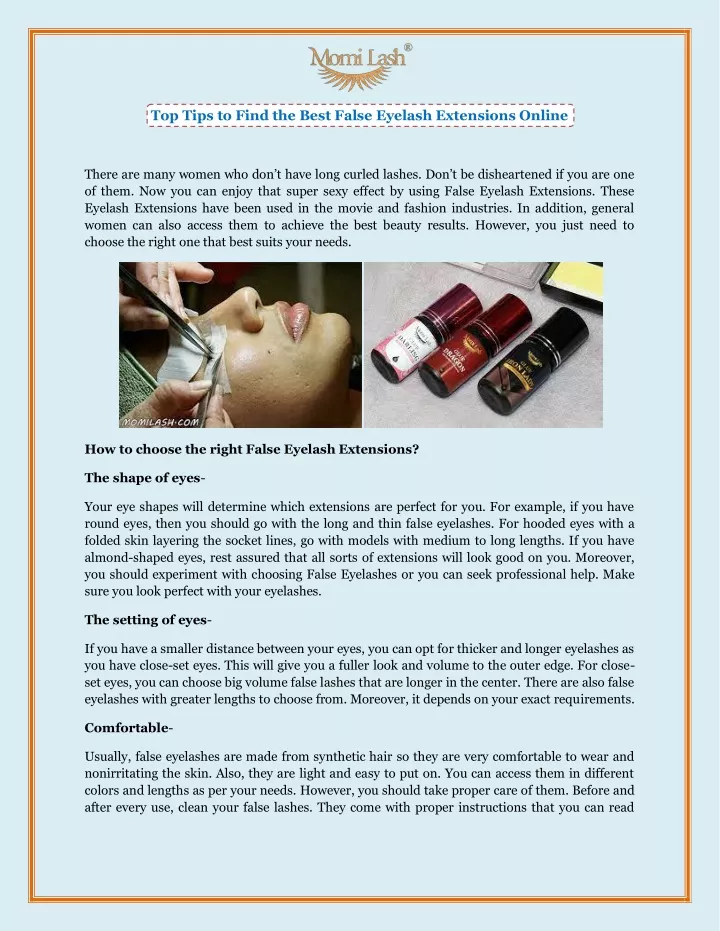 Momi Lash®

Top Tips to Find the Best False Eyelash Extensions Online

There are many women who don't have long curled lashes. Don't be disheartened if you are one of them. Now you can enjoy that super sexy effect by using False Eyelash Extensions. These Eyelash Extensions have been used in the movie and fashion industries. In addition, general women can also access them to achieve the best beauty results. However, you just need to choose the right one that best suits your needs.

MOMILASH.COM

How to choose the right False Eyelash Extensions?

The shape of eyes-

Your eye shapes will determine which extensions are perfect for you. For example, if you have round eyes, then you should go with the long and thin false eyelashes. For hooded eyes with a folded skin layering the socket lines, go with models with medium to long lengths. If you have almond-shaped eyes, rest assured that all sorts of extensions will look good on you. Moreover, you should experiment with choosing False Eyelashes or you can seek professional help. Make sure you look perfect with your eyelashes.

The setting of eyes-

If you have a smaller distance between your eyes, you can opt for thicker and longer eyelashes as you have close-set eyes. This will give you a fuller look and volume to the outer edge. For close-set eyes, you can choose big volume false lashes that are longer in the center. There are also false eyelashes with greater lengths to choose from. Moreover, it depends on your exact requirements.

Comfortable-

Usually, false eyelashes are made from synthetic hair so they are very comfortable to wear and nonirritating the skin. Also, they are light and easy to put on. You can access them in different colors and lengths as per your needs. However, you should take proper care of them. Before and after every use, clean your false lashes. They come with proper instructions that you can read